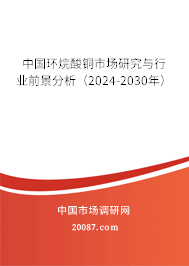 中国环烷酸铜市场研究与行业前景分析（2024-2030年）

中国市场调研网

20087.com